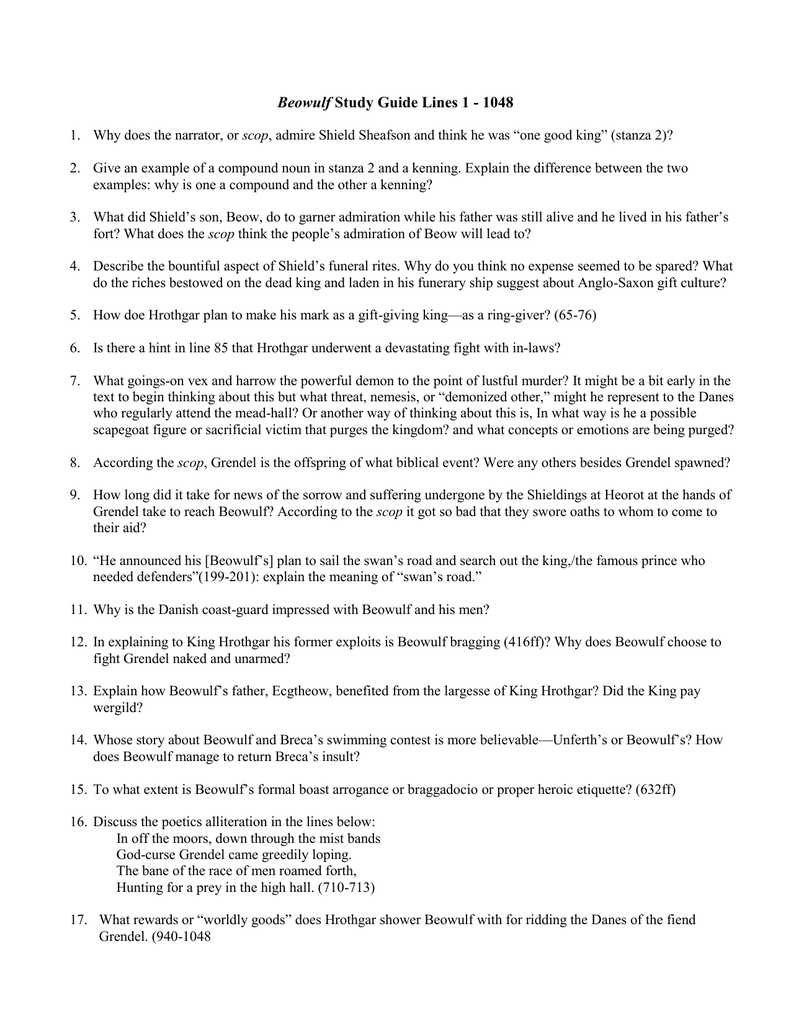 Beowulf Study Guide Lines 1 - 1048

1. Why does the narrator, or scop, admire Shield Sheafson and think he was “one good king” (stanza 2)?

2. Give an example of a compound noun in stanza 2 and a kenning. Explain the difference between the two examples: why is one a compound and the other a kenning?

3. What did Shield’s son, Beow, do to garner admiration while his father was still alive and he lived in his father’s fort? What does the scop think the people’s admiration of Beow will lead to?

4. Describe the bountiful aspect of Shield’s funeral rites. Why do you think no expense seemed to be spared? What do the riches bestowed on the dead king and laden in his funerary ship suggest about Anglo-Saxon gift culture?

5. How doe Hrothgar plan to make his mark as a gift-giving king—as a ring-giver? (65-76)

6. Is there a hint in line 85 that Hrothgar underwent a devastating fight with in-laws?

7. What goings-on vex and harrow the powerful demon to the point of lustful murder? It might be a bit early in the text to begin thinking about this but what threat, nemesis, or “demonized other,” might he represent to the Danes who regularly attend the mead-hall? Or another way of thinking about this is, In what way is he a possible scapegoat figure or sacrificial victim that purges the kingdom? and what concepts or emotions are being purged?

8. According the scop, Grendel is the offspring of what biblical event? Were any others besides Grendel spawned?

9. How long did it take for news of the sorrow and suffering undergone by the Shieldings at Heorot at the hands of Grendel take to reach Beowulf? According to the scop it got so bad that they swore oaths to whom to come to their aid?

10. “He announced his [Beowulf’s] plan to sail the swan’s road and search out the king,/the famous prince who needed defenders”(199-201): explain the meaning of “swan’s road.”

11. Why is the Danish coast-guard impressed with Beowulf and his men?

12. In explaining to King Hrothgar his former exploits is Beowulf bragging (416ff)? Why does Beowulf choose to fight Grendel naked and unarmed?

13. Explain how Beowulf’s father, Ecgtheow, benefited from the largesse of King Hrothgar? Did the King pay wergild?

14. Whose story about Beowulf and Breca’s swimming contest is more believable—Unferth’s or Beowulf’s? How does Beowulf manage to return Breca’s insult?

15. To what extent is Beowulf’s formal boast arrogance or braggadocio or proper heroic etiquette? (632ff)

16. Discuss the poetics alliteration in the lines below:
In off the moors, down through the mist bands
God-curse Grendel came greedily loping.
The bane of the race of men roamed forth,
Hunting for a prey in the high hall. (710-713)

17. What rewards or “worldly goods” does Hrothgar shower Beowulf with for ridding the Danes of the fiend Grendel. (940-1048